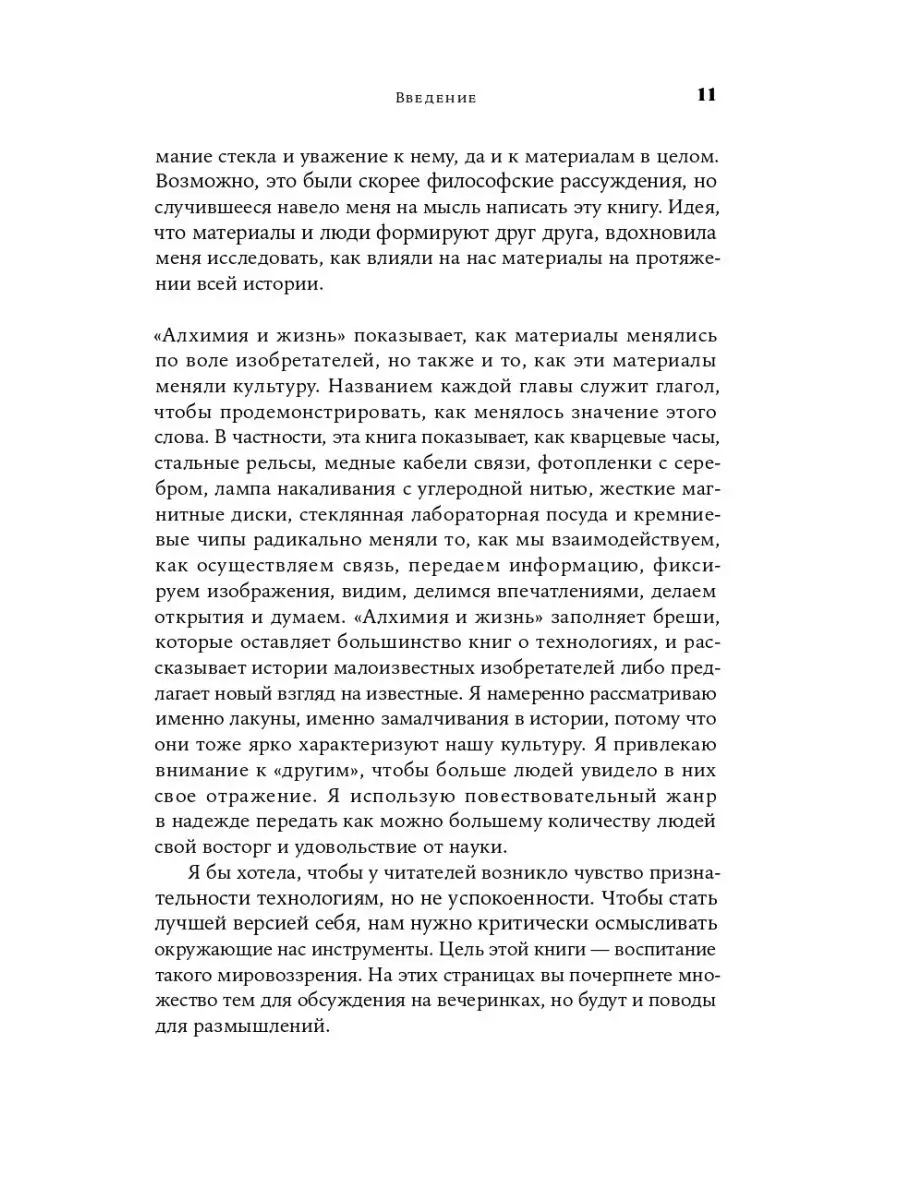 Введение 11

мание стекла и уважение к нему, да и к материалам в целом. Возможно, это были скорее философские рассуждения, но случившееся навело меня на мысль написать эту книгу. Идея, что материалы и люди формируют друг друга, вдохновила меня исследовать, как влияли на нас материалы на протяжении всей истории.

«Алхимия и жизнь» показывает, как материалы менялись по воле изобретателей, но также и то, как эти материалы меняли культуру. Названием каждой главы служит глагол, чтобы продемонстрировать, как менялось значение этого слова. В частности, эта книга показывает, как кварцевые часы, стальные рельсы, медные кабели связи, фотопленки с серебром, лампа накаливания с углеродной нитью, жесткие магнитные диски, стеклянная лабораторная посуда и кремниевые чипы радикально меняли то, как мы взаимодействуем, как осуществляем связь, передаем информацию, фиксируем изображения, видим, делимся впечатлениями, делаем открытия и думаем. «Алхимия и жизнь» заполняет бреши, которые оставляет большинство книг о технологиях, и рассказывает истории малоизвестных изобретателей либо предлагает новый взгляд на известные. Я намеренно рассматриваю именно лакуны, именно замалчивания в истории, потому что они тоже ярко характеризуют нашу культуру. Я привлекаю внимание к «другим», чтобы больше людей увидело в них свое отражение. Я использую повествовательный жанр в надежде передать как можно большему количеству людей свой восторг и удовольствие от науки.

Я бы хотела, чтобы у читателей возникло чувство признательности технологиям, но не успокоенности. Чтобы стать лучшей версией себя, нам нужно критически осмысливать окружающие нас инструменты. Цель этой книги — воспитание такого мировоззрения. На этих страницах вы почерпнете множество тем для обсуждения на вечеринках, но будут и поводы для размышлений.